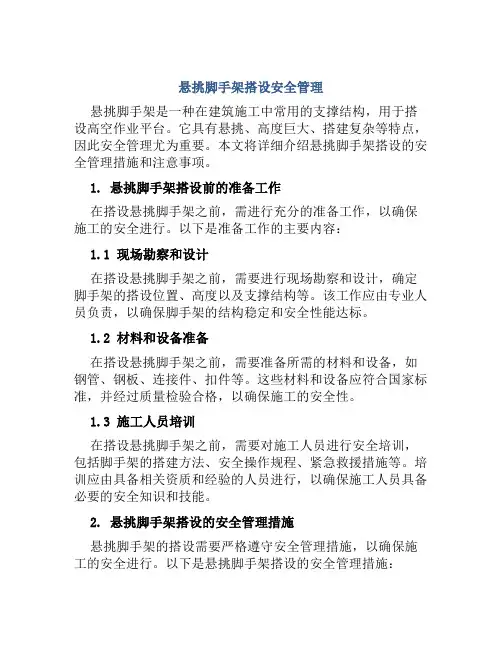 悬挑脚手架搭设安全管理

悬挑脚手架是一种在建筑施工中常用的支撑结构，用于搭设高空作业平台。它具有悬挑、高度巨大、搭建复杂等特点，因此安全管理尤为重要。本文将详细介绍悬挑脚手架搭设的安全管理措施和注意事项。

1. 悬挑脚手架搭设前的准备工作

在搭设悬挑脚手架之前，需进行充分的准备工作，以确保施工的安全进行。以下是准备工作的主要内容：

1.1 现场勘察和设计

在搭设悬挑脚手架之前，需要进行现场勘察和设计，确定脚手架的搭设位置、高度以及支撑结构等。该工作应由专业人员负责，以确保脚手架的结构稳定和安全性能达标。

1.2 材料和设备准备

在搭设悬挑脚手架之前，需要准备所需的材料和设备，如钢管、钢板、连接件、扣件等。这些材料和设备应符合国家标准，并经过质量检验合格，以确保施工的安全性。

1.3 施工人员培训

在搭设悬挑脚手架之前，需要对施工人员进行安全培训，包括脚手架的搭建方法、安全操作规程、紧急救援措施等。培训应由具备相关资质和经验的人员进行，以确保施工人员具备必要的安全知识和技能。

2. 悬挑脚手架搭设的安全管理措施

悬挑脚手架的搭设需要严格遵守安全管理措施，以确保施工的安全进行。以下是悬挑脚手架搭设的安全管理措施：